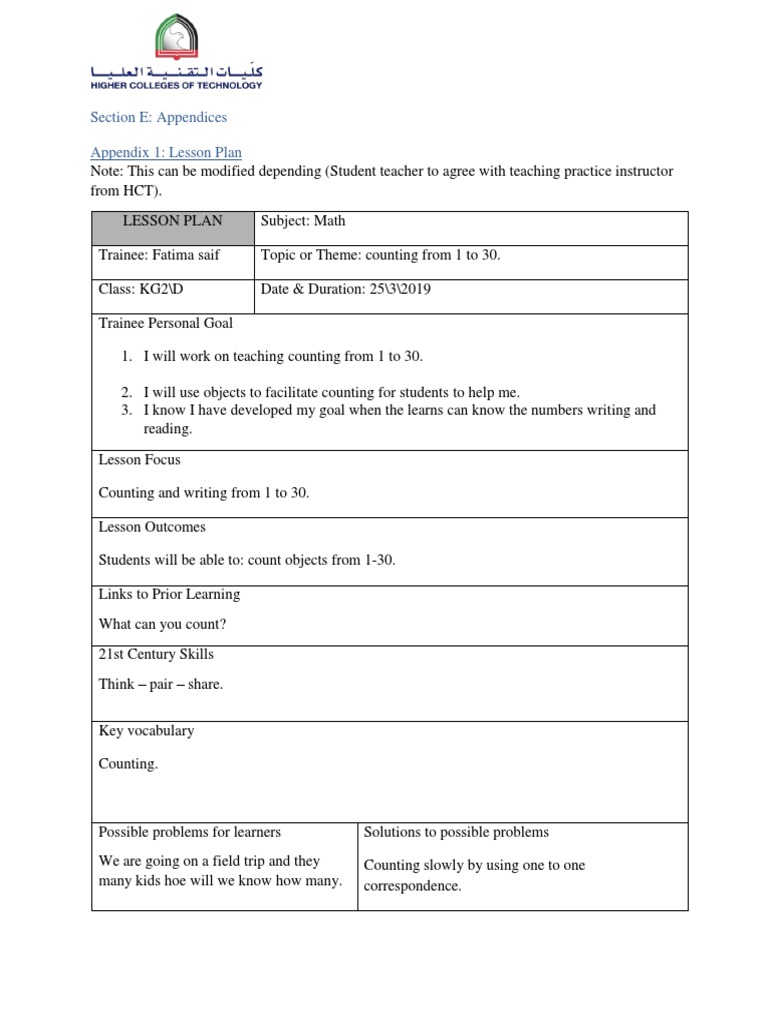 كليات التقنية العليا
HIGHER COLLEGES OF TECHNOLOGY

Section E: Appendices

Appendix 1: Lesson Plan
Note: This can be modified depending (Student teacher to agree with teaching practice instructor from HCT).

| LESSON PLAN | Subject: Math |
|---|---|
| Trainee: Fatima saif | Topic or Theme: counting from 1 to 30. |
| Class: KG2\D | Date & Duration: 25\3\2019 |

Trainee Personal Goal

1. I will work on teaching counting from 1 to 30.
2. I will use objects to facilitate counting for students to help me.
3. I know I have developed my goal when the learns can know the numbers writing and reading.

Lesson Focus

Counting and writing from 1 to 30.

Lesson Outcomes

Students will be able to: count objects from 1-30.

Links to Prior Learning

What can you count?

21st Century Skills

Think – pair – share.

Key vocabulary

Counting.

| Possible problems for learners | Solutions to possible problems |
|---|---|
| We are going on a field trip and they many kids hoe will we know how many. | Counting slowly by using one to one correspondence. |